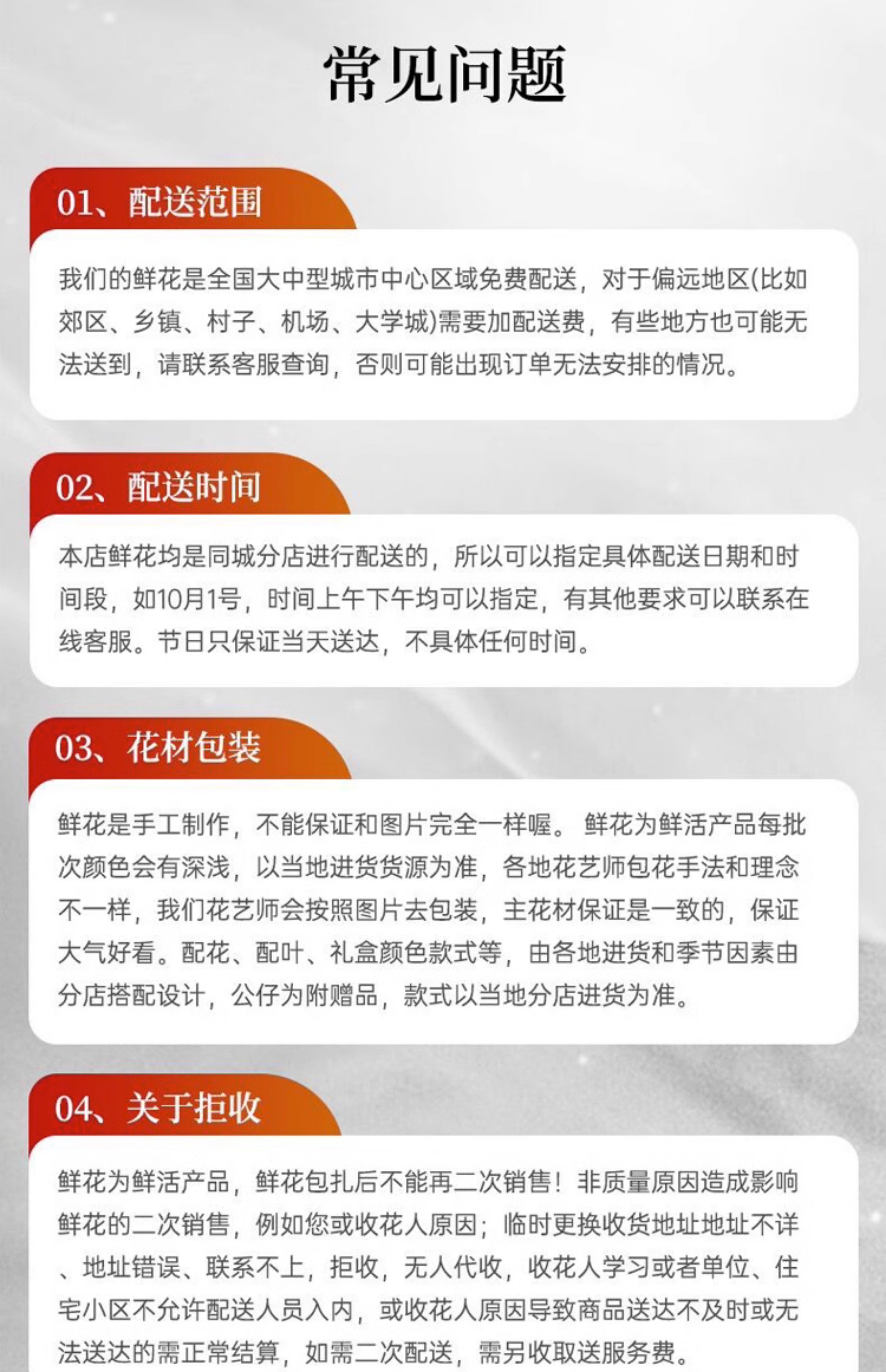 常见问题

01、配送范围

我们的鲜花是全国大中型城市中心区域免费配送，对于偏远地区(比如郊区、乡镇、村子、机场、大学城)需要加配送费，有些地方也可能无法送到，请联系客服查询，否则可能出现订单无法安排的情况。

02、配送时间

本店鲜花均是同城分店进行配送的，所以可以指定具体配送日期和时间段，如10月1号，时间上午下午均可以指定，有其他要求可以联系在线客服。节日只保证当天送达，不具体任何时间。

03、花材包装

鲜花是手工制作，不能保证和图片完全一样喔。鲜花为鲜活产品每批次颜色会有深浅，以当地进货货源为准，各地花艺师包花手法和理念不一样，我们花艺师会按照图片去包装，主花材保证是一致的，保证大气好看。配花、配叶、礼盒颜色款式等，由各地进货和季节因素由分店搭配设计，公仔为附赠品，款式以当地分店进货为准。

04、关于拒收

鲜花为鲜活产品，鲜花包扎后不能再二次销售！非质量原因造成影响鲜花的二次销售，例如您或收花人原因；临时更换收货地址地址不详、地址错误、联系不上，拒收，无人代收，收花人学习或者单位、住宅小区不允许配送人员入内，或收花人原因导致商品送达不及时或无法送达的需正常结算，如需二次配送，需另收取送服务费。